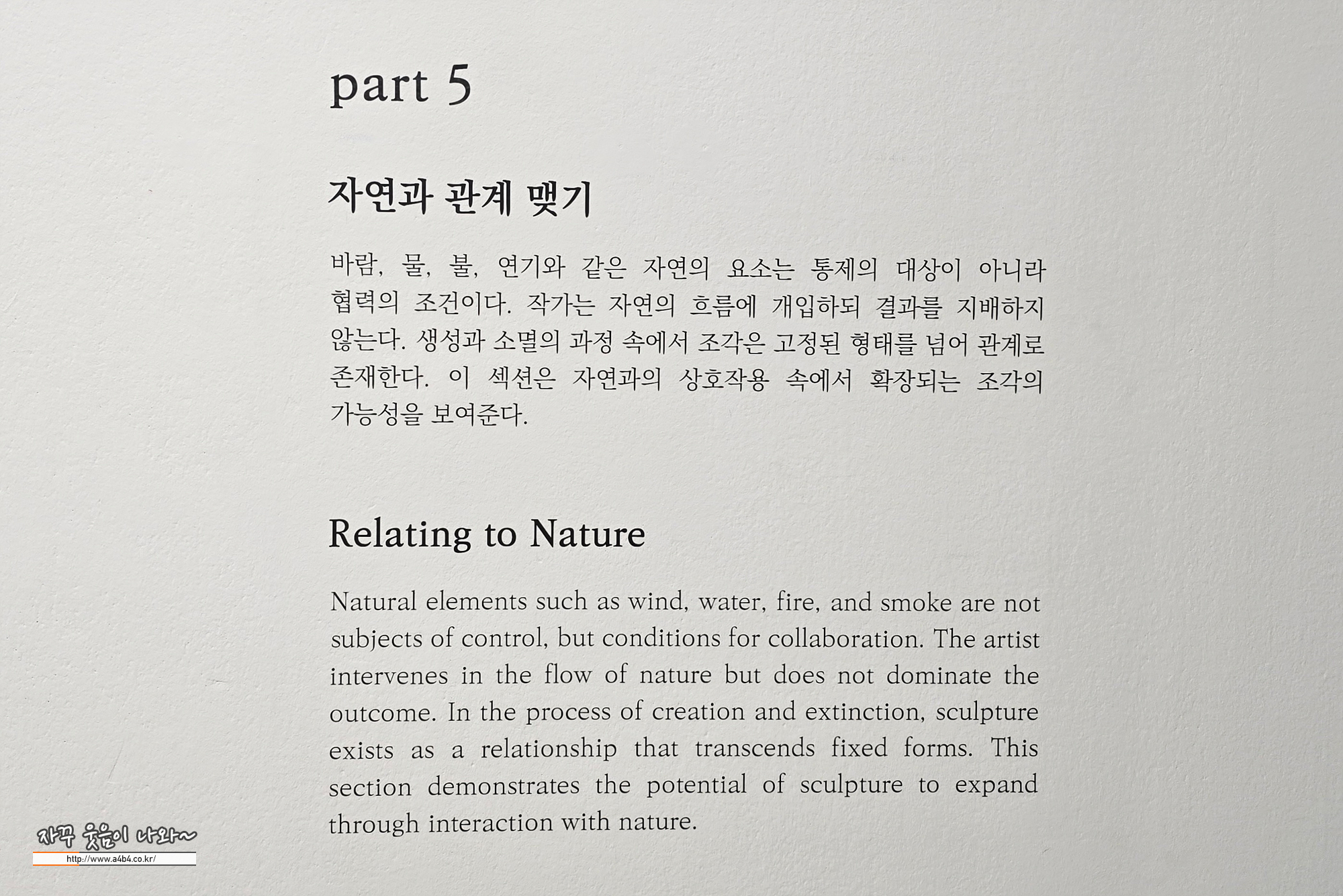 part 5

자연과 관계 맺기

바람, 물, 불, 연기와 같은 자연의 요소는 통제의 대상이 아니라 협력의 조건이다. 작가는 자연의 흐름에 개입하되 결과를 지배하지 않는다. 생성과 소멸의 과정 속에서 조각은 고정된 형태를 넘어 관계로 존재한다. 이 섹션은 자연과의 상호작용 속에서 확장되는 조각의 가능성을 보여준다.

Relating to Nature

Natural elements such as wind, water, fire, and smoke are not subjects of control, but conditions for collaboration. The artist intervenes in the flow of nature but does not dominate the outcome. In the process of creation and extinction, sculpture exists as a relationship that transcends fixed forms. This section demonstrates the potential of sculpture to expand through interaction with nature.

자꾸 웃음이 나와~
http://www.a4b4.co.kr/